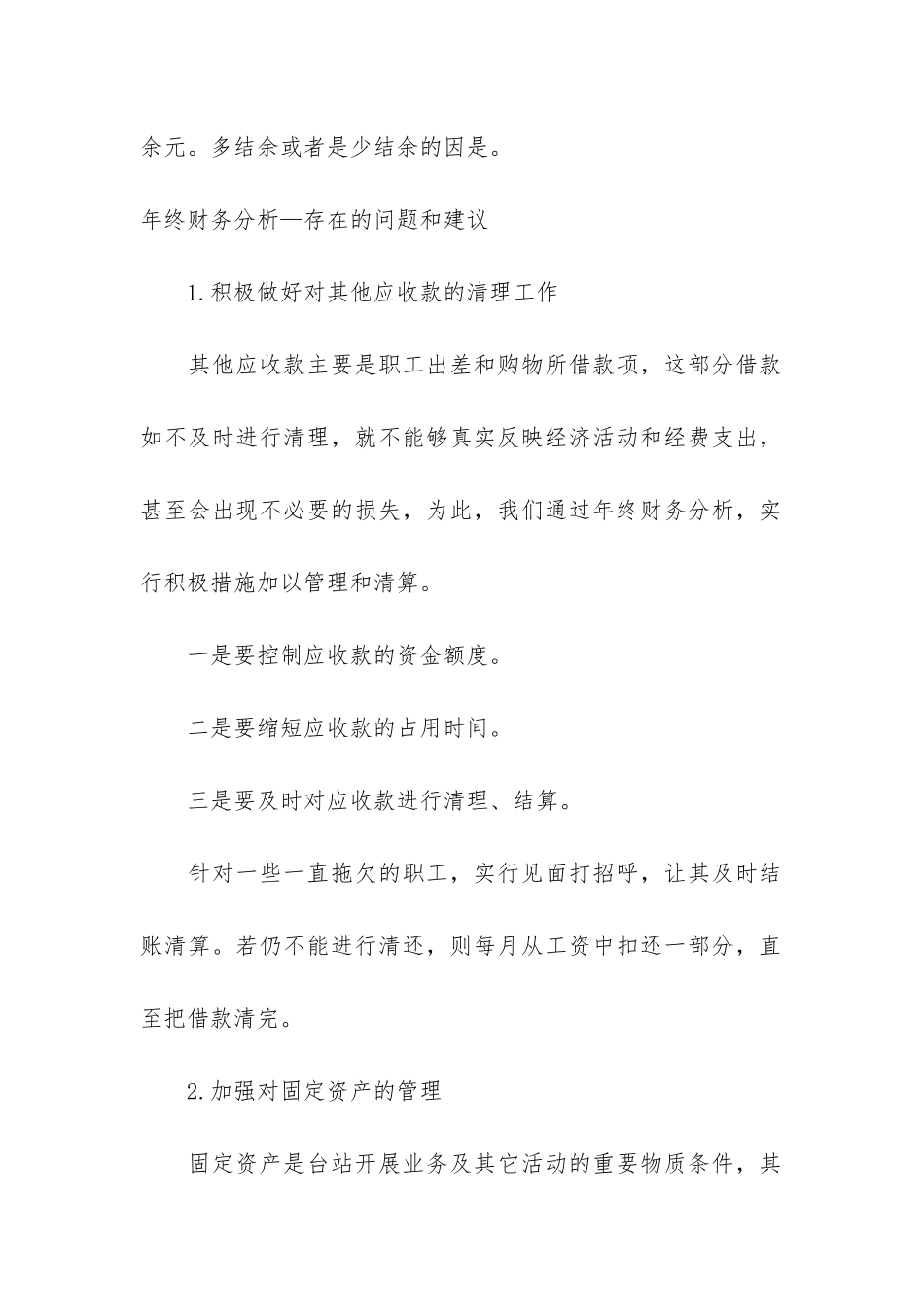 余元。多结余或者是少结余的因是。

年终财务分析—存在的问题和建议

1.积极做好对其他应收款的清理工作

其他应收款主要是职工出差和购物所借款项，这部分借款如不及时进行清理，就不能够真实反映经济活动和经费支出，甚至会出现不必要的损失，为此，我们通过年终财务分析，实行积极措施加以管理和清算。

一是要控制应收款的资金额度。

二是要缩短应收款的占用时间。

三是要及时对应收款进行清理、结算。

针对一些一直拖欠的职工，实行见面打招呼，让其及时结账清算。若仍不能进行清还，则每月从工资中扣还一部分，直至把借款清完。

2.加强对固定资产的管理

固定资产是台站开展业务及其它活动的重要物质条件，其